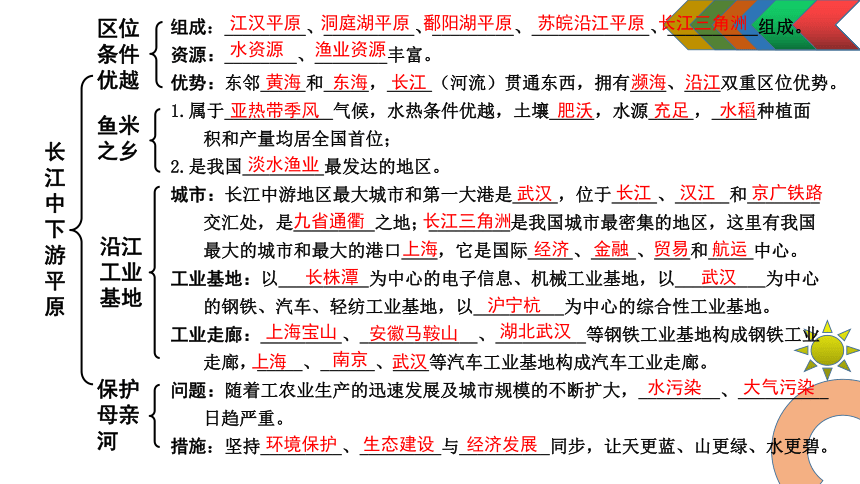 长江中下游平原

区位条件优越

组成：江汉平原、洞庭湖平原、鄱阳湖平原、苏皖沿江平原、长江三角洲组成。

资源：水资源、渔业资源丰富。

优势：东邻黄海和东海，长江（河流）贯通东西，拥有濒海、沿江双重区位优势。

鱼米之乡

1.属于亚热带季风气候，水热条件优越，土壤肥沃，水源充足，水稻种植面积和产量均居全国首位；

2.是我国淡水渔业最发达的地区。

沿江工业基地

城市：长江中游地区最大城市和第一大港是武汉，位于长江、汉江和京广铁路交汇处，是九省通衢之地；长江三角洲是我国城市最密集的地区，这里有我国最大的城市和最大的港口上海，它是国际经济、金融、贸易和航运中心。

工业基地：以长株潭为中心的电子信息、机械工业基地，以武汉为中心的钢铁、汽车、轻纺工业基地，以沪宁杭为中心的综合性工业基地。

工业走廊：上海宝山、安徽马鞍山、湖北武汉等钢铁工业基地构成钢铁工业走廊，上海、南京、武汉等汽车工业基地构成汽车工业走廊。

保护母亲河

问题：随着工农业生产的迅速发展及城市规模的不断扩大，水污染、大气污染日趋严重。

措施：坚持环境保护、生态建设与经济发展同步，让天更蓝、山更绿、水更碧。